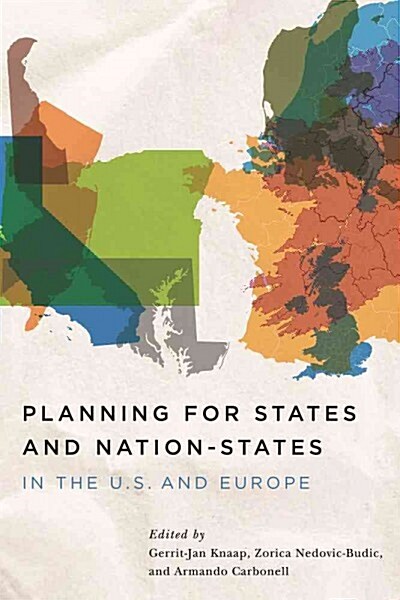 PLANNING FOR STATES AND NATION-STATES

IN THE U.S. AND EUROPE

Edited by
Gerrit-Jan Knaap, Zorica Nedovic-Budic, and Armando Carbonell